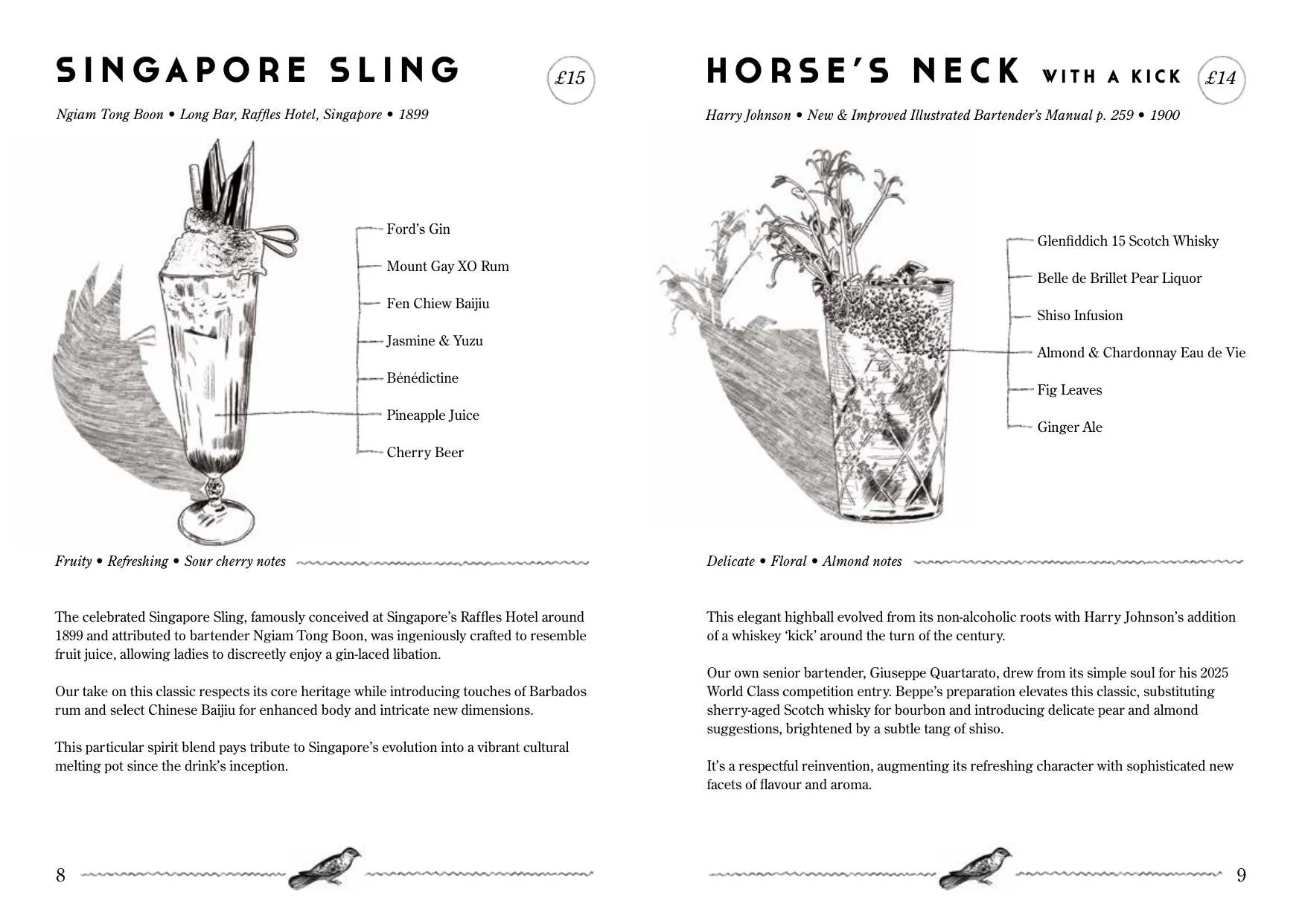 SINGAPORE SLING

£15

Ngiam Tong Boon • Long Bar, Raffles Hotel, Singapore • 1899

Ford's Gin

Mount Gay XO Rum

Fen Chiew Baijiu

Jasmine & Yuzu

Bénédictine

Pineapple Juice

Cherry Beer

Fruity • Refreshing • Sour cherry notes

The celebrated Singapore Sling, famously conceived at Singapore's Raffles Hotel around 1899 and attributed to bartender Ngiam Tong Boon, was ingeniously crafted to resemble fruit juice, allowing ladies to discreetly enjoy a gin-laced libation.

Our take on this classic respects its core heritage while introducing touches of Barbados rum and select Chinese Baijiu for enhanced body and intricate new dimensions.

This particular spirit blend pays tribute to Singapore's evolution into a vibrant cultural melting pot since the drink's inception.

8

HORSE'S NECK WITH A KICK

£14

Harry Johnson • New & Improved Illustrated Bartender's Manual p. 259 • 1900

Glenfiddich 15 Scotch Whisky

Belle de Brillet Pear Liquor

Shiso Infusion

Almond & Chardonnay Eau de Vie

Fig Leaves

Ginger Ale

Delicate • Floral • Almond notes

This elegant highball evolved from its non-alcoholic roots with Harry Johnson's addition of a whiskey 'kick' around the turn of the century.

Our own senior bartender, Giuseppe Quartarato, drew from its simple soul for his 2025 World Class competition entry. Beppe's preparation elevates this classic, substituting sherry-aged Scotch whisky for bourbon and introducing delicate pear and almond suggestions, brightened by a subtle tang of shiso.

It's a respectful reinvention, augmenting its refreshing character with sophisticated new facets of flavour and aroma.

9